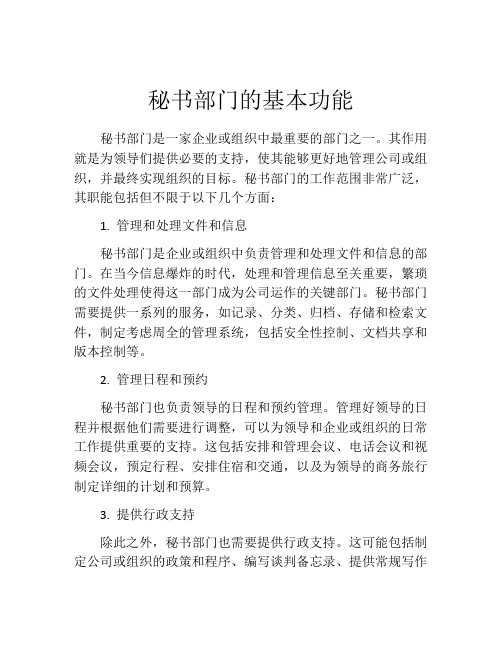 秘书部门的基本功能

秘书部门是一家企业或组织中最重要的部门之一。其作用就是为领导们提供必要的支持，使其能够更好地管理公司或组织，并最终实现组织的目标。秘书部门的工作范围非常广泛，其职能包括但不限于以下几个方面：

1. 管理和处理文件和信息

秘书部门是企业或组织中负责管理和处理文件和信息的部门。在当今信息爆炸的时代，处理和管理信息至关重要，繁琐的文件处理使得这一部门成为公司运作的关键部门。秘书部门需要提供一系列的服务，如记录、分类、归档、存储和检索文件，制定考虑周全的管理系统，包括安全性控制、文档共享和版本控制等。

2. 管理日程和预约

秘书部门也负责领导的日程和预约管理。管理好领导的日程并根据他们需要进行调整，可以为领导和企业或组织的日常工作提供重要的支持。这包括安排和管理会议、电话会议和视频会议，预定行程、安排住宿和交通，以及为领导的商务旅行制定详细的计划和预算。

3. 提供行政支持

除此之外，秘书部门也需要提供行政支持。这可能包括制定公司或组织的政策和程序、编写谈判备忘录、提供常规写作